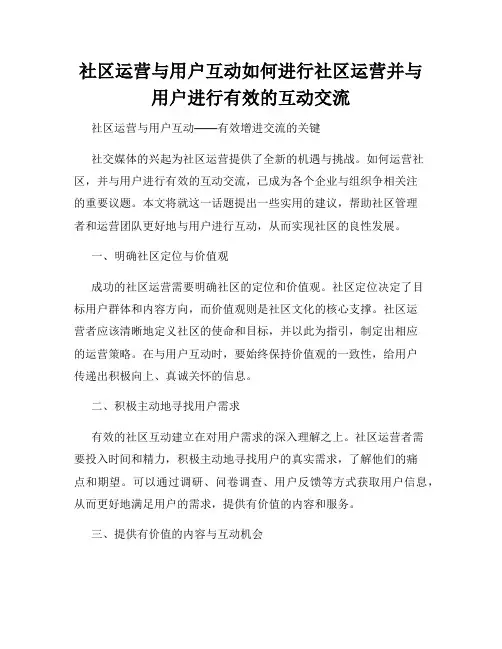 社区运营与用户互动如何进行社区运营并与用户进行有效的互动交流

社区运营与用户互动——有效增进交流的关键

社交媒体的兴起为社区运营提供了全新的机遇与挑战。如何运营社区，并与用户进行有效的互动交流，已成为各个企业与组织争相关注的重要议题。本文将就这一话题提出一些实用的建议，帮助社区管理者和运营团队更好地与用户进行互动，从而实现社区的良性发展。

一、明确社区定位与价值观

成功的社区运营需要明确社区的定位和价值观。社区定位决定了目标用户群体和内容方向，而价值观则是社区文化的核心支撑。社区运营者应该清晰地定义社区的使命和目标，并以此为指引，制定出相应的运营策略。在与用户互动时，要始终保持价值观的一致性，给用户传递出积极向上、真诚关怀的信息。

二、积极主动地寻找用户需求

有效的社区互动建立在对用户需求的深入理解之上。社区运营者需要投入时间和精力，积极主动地寻找用户的真实需求，了解他们的痛点和期望。可以通过调研、问卷调查、用户反馈等方式获取用户信息，从而更好地满足用户的需求，提供有价值的内容和服务。

三、提供有价值的内容与互动机会